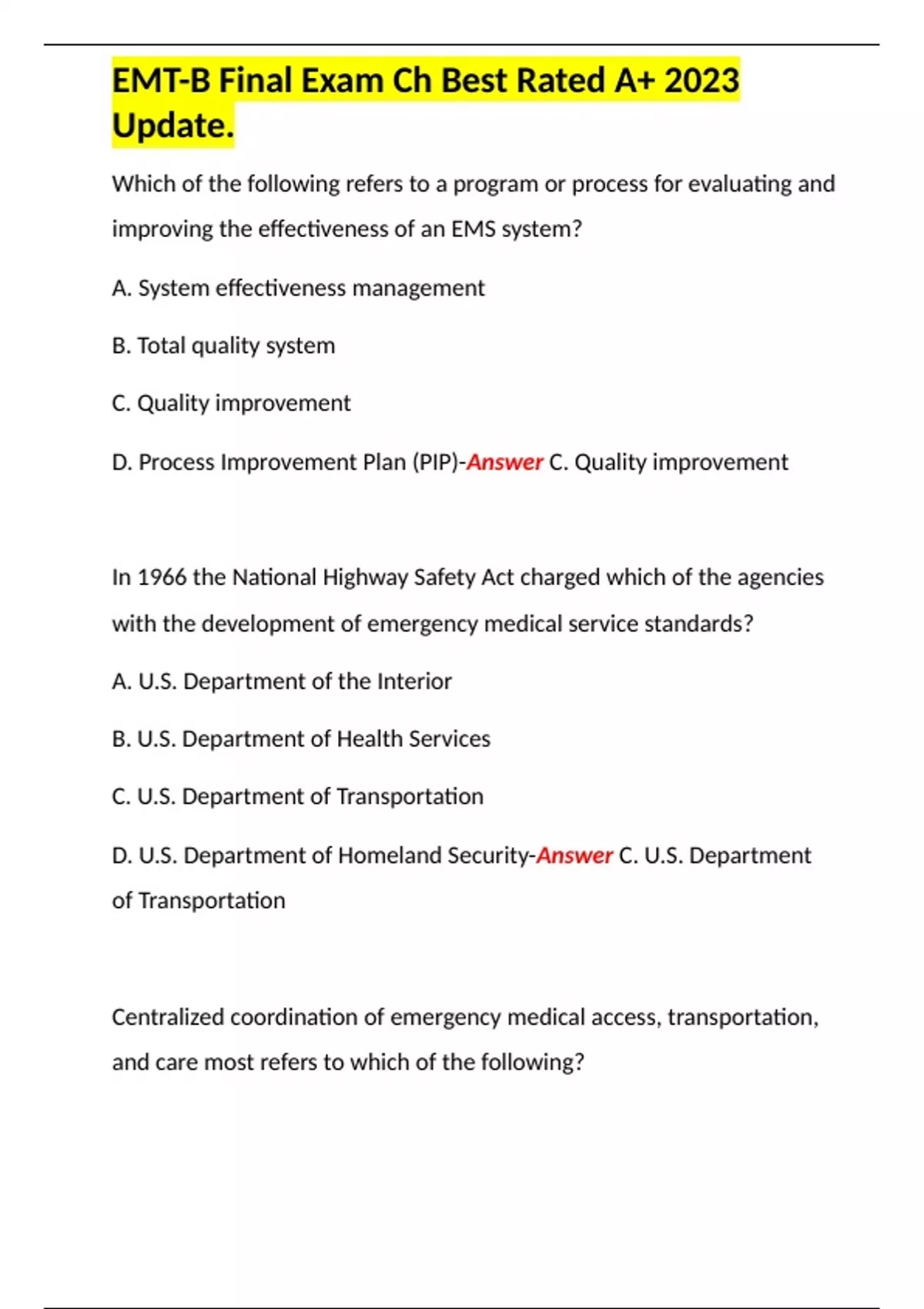 EMT-B Final Exam Ch Best Rated A+ 2023 Update.

Which of the following refers to a program or process for evaluating and improving the effectiveness of an EMS system?

A. System effectiveness management

B. Total quality system

C. Quality improvement

D. Process Improvement Plan (PIP)-Answer C. Quality improvement

In 1966 the National Highway Safety Act charged which of the agencies with the development of emergency medical service standards?

A. U.S. Department of the Interior

B. U.S. Department of Health Services

C. U.S. Department of Transportation

D. U.S. Department of Homeland Security-Answer C. U.S. Department of Transportation

Centralized coordination of emergency medical access, transportation, and care most refers to which of the following?